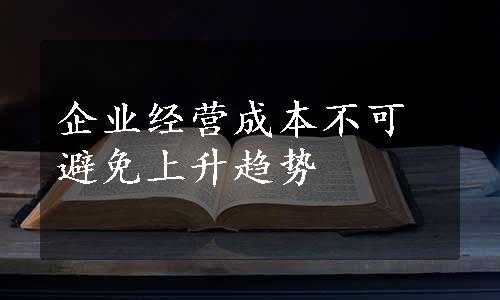 企业经营成本不可避免上升趋势